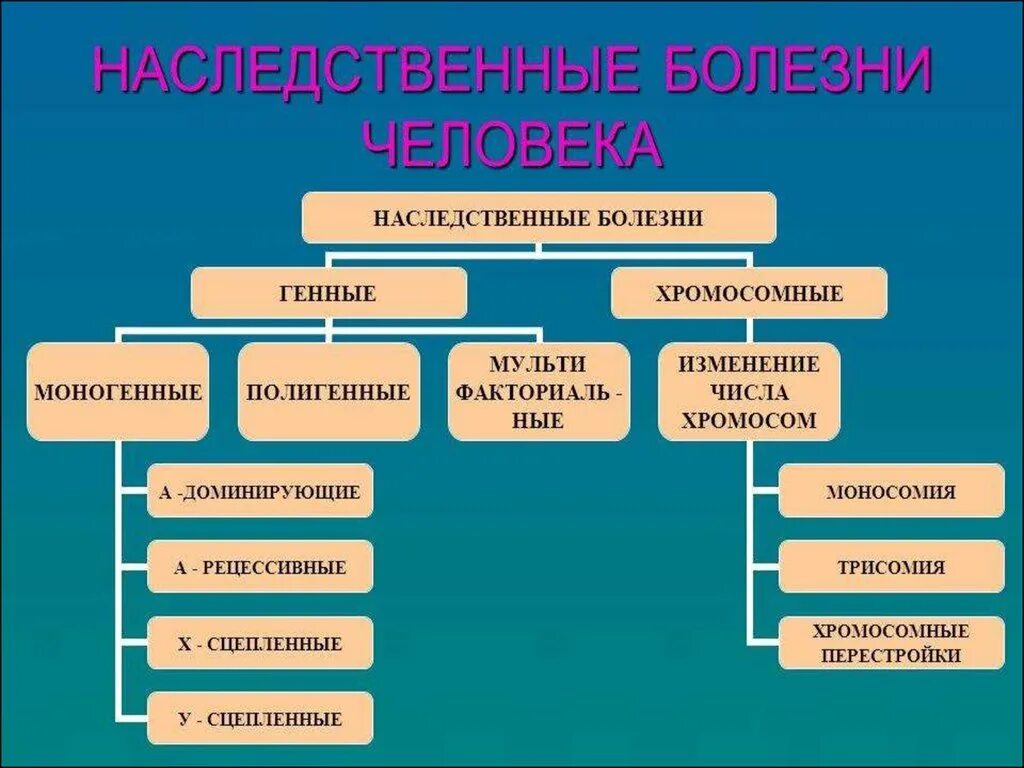 НАСЛЕДСТВЕННЫЕ БОЛЕЗНИ ЧЕЛОВЕКА

НАСЛЕДСТВЕННЫЕ БОЛЕЗНИ

ГЕННЫЕ

ХРОМОСОМНЫЕ

МОНОГЕННЫЕ

ПОЛИГЕННЫЕ

МУЛЬТИ ФАКТОРИАЛЬ - НЫЕ

ИЗМЕНЕНИЕ ЧИСЛА ХРОМОСОМ

А -ДОМИНИРУЮЩИЕ

А - РЕЦЕССИВНЫЕ

Х - СЦЕПЛЕННЫЕ

У - СЦЕПЛЕННЫЕ

МОНОСОМИЯ

ТРИСОМИЯ

ХРОМОСОМНЫЕ ПЕРЕСТРОЙКИ